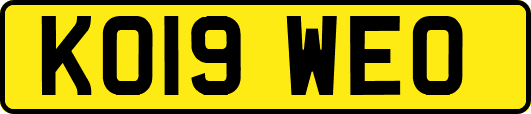 KO19 WEO